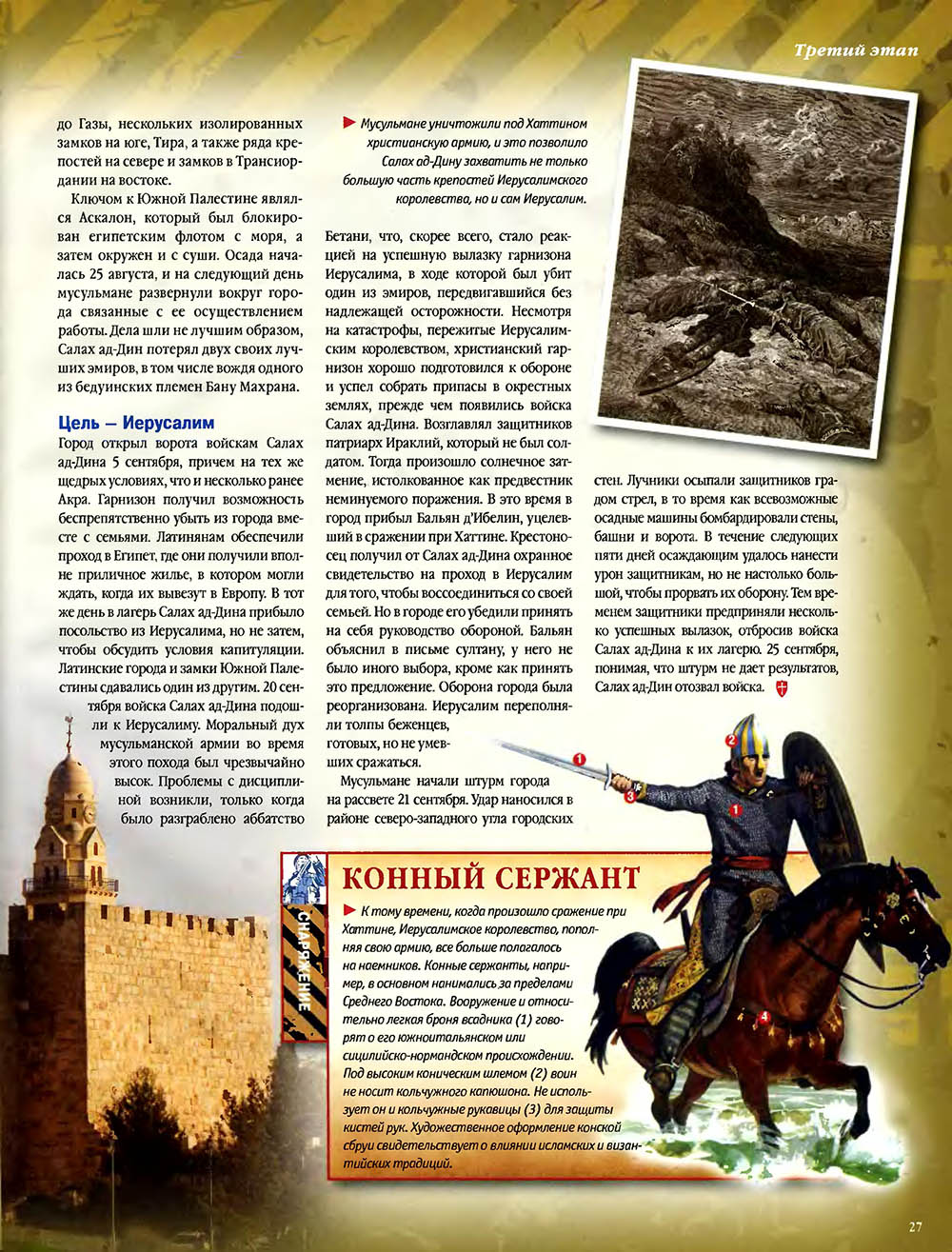 Третий этап

до Газы, нескольких изолированных замков на юге, Тира, а также ряда крепостей на севере и замков в Трансиордании на востоке.

Ключом к Южной Палестине являлся Аскалон, который был блокирован египетским флотом с моря, а затем окружен и с суши. Осада началась 25 августа, и на следующий день мусульмане развернули вокруг города связанные с ее осуществлением работы. Дела шли не лучшим образом, Салах ад-Дин потерял двух своих лучших эмиров, в том числе вождя одного из бедуинских племен Бану Махрана.

Цель – Иерусалим

Город открыл ворота войскам Салах ад-Дина 5 сентября, причем на тех же щедрых условиях, что и несколько ранее Акра. Гарнизон получил возможность беспрепятственно убыть из города вместе с семьями. Латинянам обеспечили проход в Египет, где они получили вполне приличное жилье, в котором могли ждать, когда их вывезут в Европу. В тот же день в лагерь Салах ад-Дина прибыло посольство из Иерусалима, но не затем, чтобы обсудить условия капитуляции. Латинские города и замки Южной Палестины сдавались один из другим. 20 сентября войска Салах ад-Дина подошли к Иерусалиму. Моральный дух мусульманской армии во время этого похода был чрезвычайно высок. Проблемы с дисциплиной возникли, только когда было разграблено аббатство

► Мусульмане уничтожили под Хаттином христианскую армию, и это позволило Салах ад-Дину захватить не только большую часть крепостей Иерусалимского королевства, но и сам Иерусалим.

Бетани, что, скорее всего, стало реакцией на успешную вылазку гарнизона Иерусалима, в ходе которой был убит один из эмиров, передвигавшийся без надлежащей осторожности. Несмотря на катастрофы, пережитые Иерусалимским королевством, христианский гарнизон хорошо подготовился к обороне и успел собрать припасы в окрестных землях, прежде чем появились войска Салах ад-Дина. Возглавлял защитников патриарх Ираклий, который не был солдатом. Тогда произошло солнечное затмение, истолкованное как предвестник неминуемого поражения. В это время в город прибыл Бальян д'Ибелин, уцелевший в сражении при Хаттине. Крестоносец получил от Салах ад-Дина охранное свидетельство на проход в Иерусалим для того, чтобы воссоединиться со своей семьей. Но в городе его убедили принять на себя руководство обороной. Бальян объяснил в письме султану, у него не было иного выбора, кроме как принять это предложение. Оборона города была реорганизована. Иерусалим переполняли толпы беженцев, готовых, но не умевших сражаться.

Мусульмане начали штурм города на рассвете 21 сентября. Удар наносился в районе северо-западного угла городских

стен. Лучники осыпали защитников градом стрел, в то время как всевозможные осадные машины бомбардировали стены, башни и ворота. В течение следующих пяти дней осаждающим удалось нанести урон защитникам, но не настолько большой, чтобы прорвать их оборону. Тем временем защитники предприняли несколько успешных вылазок, отбросив войска Салах ад-Дина к их лагерю. 25 сентября, понимая, что штурм не дает результатов, Салах ад-Дин отозвал войска.

1 2 3 1 4

СНАРЯЖЕНИЕ

КОННЫЙ СЕРЖАНТ

► К тому времени, когда произошло сражение при Хаттине, Иерусалимское королевство, пополняя свою армию, все больше полагалось на наемников. Конные сержанты, например, в основном нанимались за пределами Среднего Востока. Вооружение и относительно легкая броня всадника (1) говорят о его южноитальянском или сицилийско-нормандском происхождении. Под высоким коническим шлемом (2) воин не носит кольчужного капюшона. Не использует он и кольчужные рукавицы (3) для защиты кистей рук. Художественное оформление конской сбруи свидетельствует о влиянии исламских и византийских традиций.

27